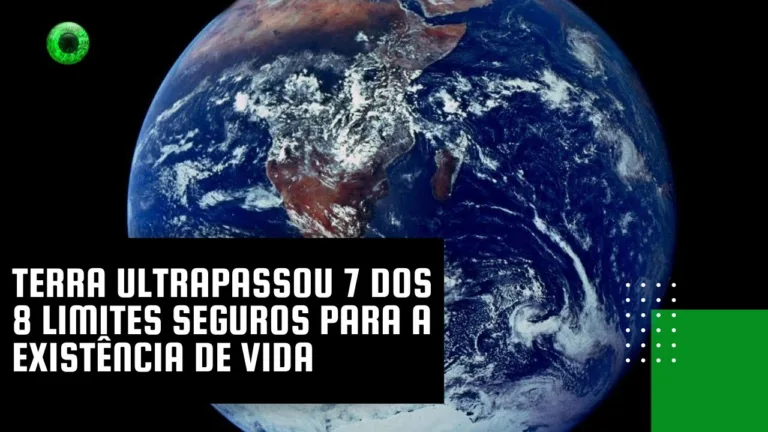 TERRA ULTRAPASSOU 7 DOS 8 LIMITES SEGUROS PARA A EXISTÊNCIA DE VIDA